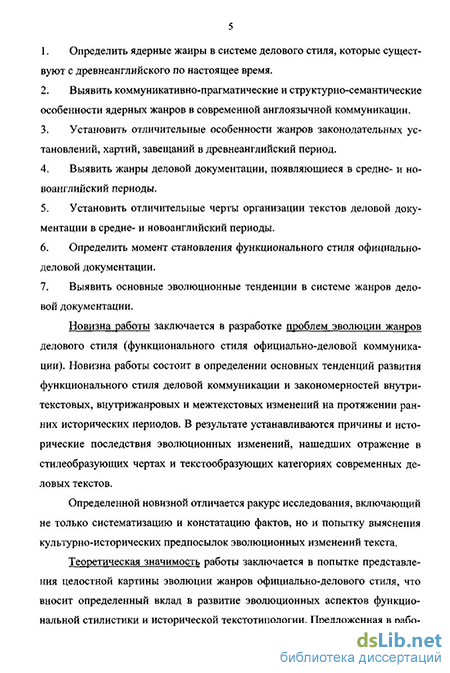 5

1. Определить ядерные жанры в системе делового стиля, которые существуют с древнеанглийского по настоящее время.

2. Выявить коммуникативно-прагматические и структурно-семантические особенности ядерных жанров в современной англоязычной коммуникации.

3. Установить отличительные особенности жанров законодательных установлений, хартий, завещаний в древнеанглийский период.

4. Выявить жанры деловой документации, появляющиеся в средне- и новоанглийский периоды.

5. Установить отличительные черты организации текстов деловой документации в средне- и новоанглийский периоды.

6. Определить момент становления функционального стиля официально-деловой документации.

7. Выявить основные эволюционные тенденции в системе жанров деловой документации.

Новизна работы заключается в разработке проблем эволюции жанров делового стиля (функционального стиля официально-деловой коммуникации). Новизна работы состоит в определении основных тенденций развития функционального стиля деловой коммуникации и закономерностей внутритекстовых, внутрижанровых и межтекстовых изменений на протяжении ранних исторических периодов. В результате устанавливаются причины и исторические последствия эволюционных изменений, нашедших отражение в стилеобразующих чертах и текстообразующих категориях современных деловых текстов.

Определенной новизной отличается ракурс исследования, включающий не только систематизацию и констатацию фактов, но и попытку выяснения культурно-исторических предпосылок эволюционных изменений текста.

Теоретическая значимость работы заключается в попытке представления целостной картины эволюции жанров официально-делового стиля, что вносит определенный вклад в развитие эволюционных аспектов функциональной стилистики и исторической текстотипологии. Предложенная в рабо-

dsLib.net
библиотека диссертаций